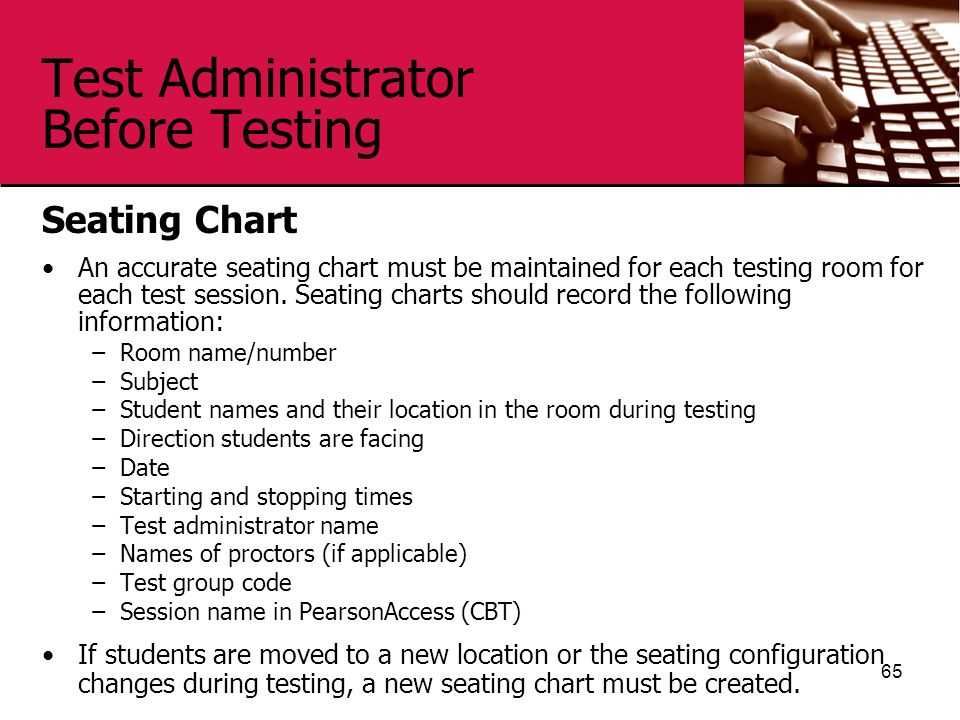 Test Administrator
Before Testing

Seating Chart

• An accurate seating chart must be maintained for each testing room for each test session. Seating charts should record the following information:
  – Room name/number
  – Subject
  – Student names and their location in the room during testing
  – Direction students are facing
  – Date
  – Starting and stopping times
  – Test administrator name
  – Names of proctors (if applicable)
  – Test group code
  – Session name in PearsonAccess (CBT)

• If students are moved to a new location or the seating configuration changes during testing, a new seating chart must be created.

65